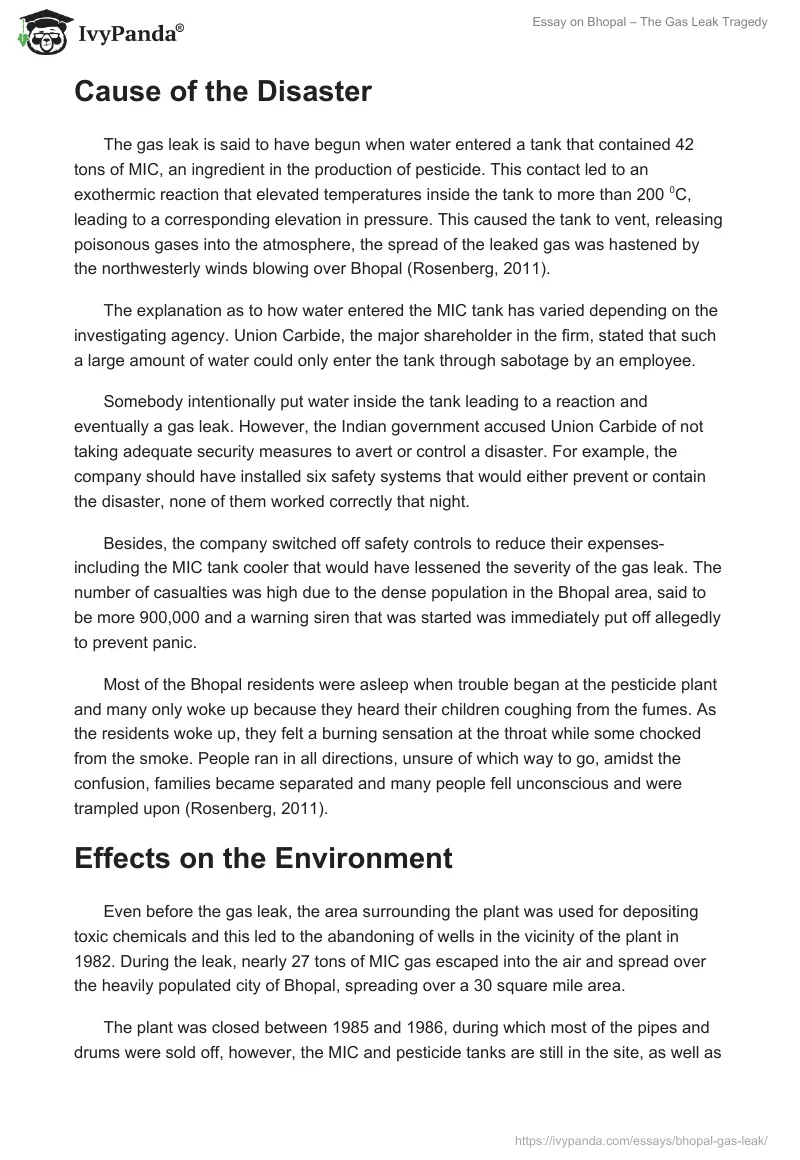 IvyPanda®

Essay on Bhopal – The Gas Leak Tragedy

Cause of the Disaster

The gas leak is said to have begun when water entered a tank that contained 42 tons of MIC, an ingredient in the production of pesticide. This contact led to an exothermic reaction that elevated temperatures inside the tank to more than 200 $^0$C, leading to a corresponding elevation in pressure. This caused the tank to vent, releasing poisonous gases into the atmosphere, the spread of the leaked gas was hastened by the northwesterly winds blowing over Bhopal (Rosenberg, 2011).

The explanation as to how water entered the MIC tank has varied depending on the investigating agency. Union Carbide, the major shareholder in the firm, stated that such a large amount of water could only enter the tank through sabotage by an employee.

Somebody intentionally put water inside the tank leading to a reaction and eventually a gas leak. However, the Indian government accused Union Carbide of not taking adequate security measures to avert or control a disaster. For example, the company should have installed six safety systems that would either prevent or contain the disaster, none of them worked correctly that night.

Besides, the company switched off safety controls to reduce their expenses-including the MIC tank cooler that would have lessened the severity of the gas leak. The number of casualties was high due to the dense population in the Bhopal area, said to be more 900,000 and a warning siren that was started was immediately put off allegedly to prevent panic.

Most of the Bhopal residents were asleep when trouble began at the pesticide plant and many only woke up because they heard their children coughing from the fumes. As the residents woke up, they felt a burning sensation at the throat while some chocked from the smoke. People ran in all directions, unsure of which way to go, amidst the confusion, families became separated and many people fell unconscious and were trampled upon (Rosenberg, 2011).

Effects on the Environment

Even before the gas leak, the area surrounding the plant was used for depositing toxic chemicals and this led to the abandoning of wells in the vicinity of the plant in 1982. During the leak, nearly 27 tons of MIC gas escaped into the air and spread over the heavily populated city of Bhopal, spreading over a 30 square mile area.

The plant was closed between 1985 and 1986, during which most of the pipes and drums were sold off, however, the MIC and pesticide tanks are still in the site, as well as

https://ivypanda.com/essays/bhopal-gas-leak/